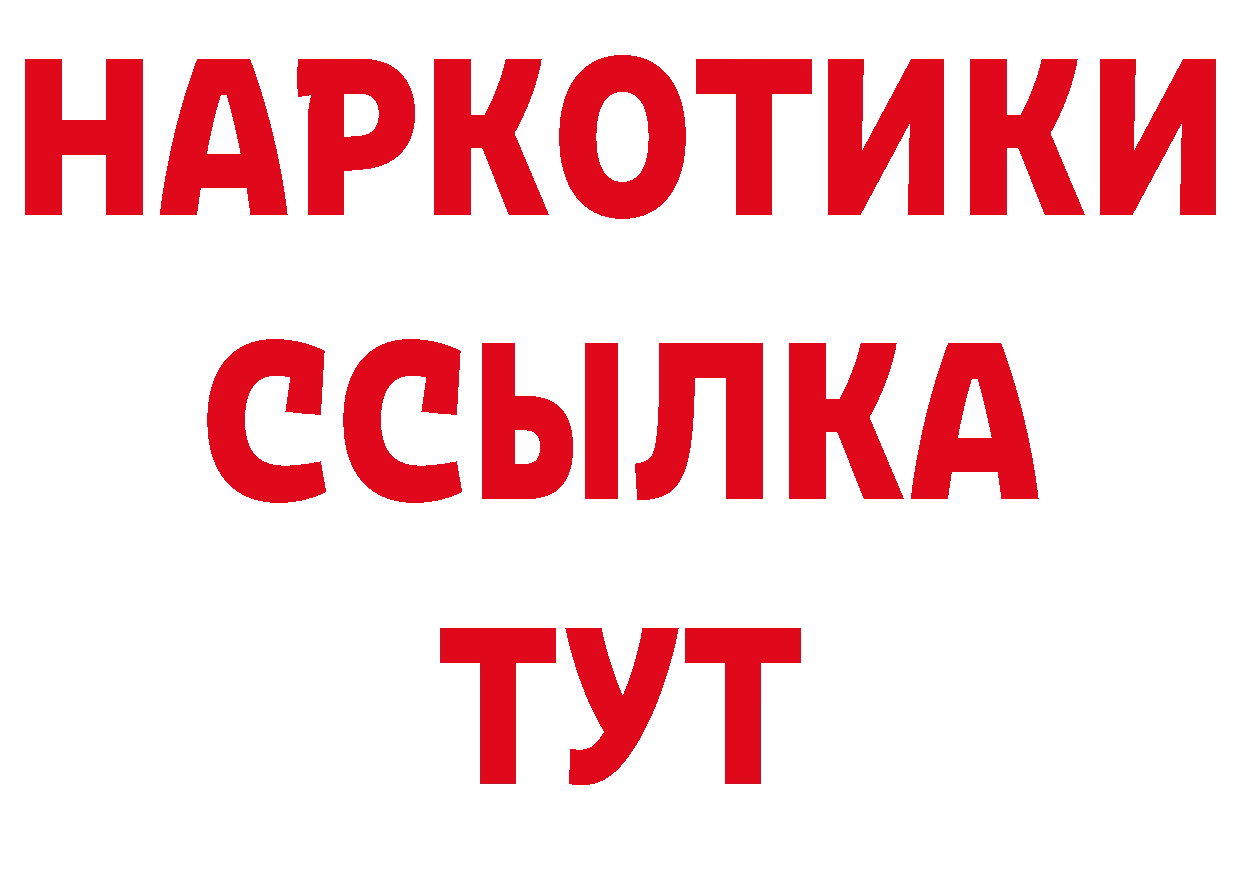 НАРКОТИКИ ССЫЛКА ТУТ